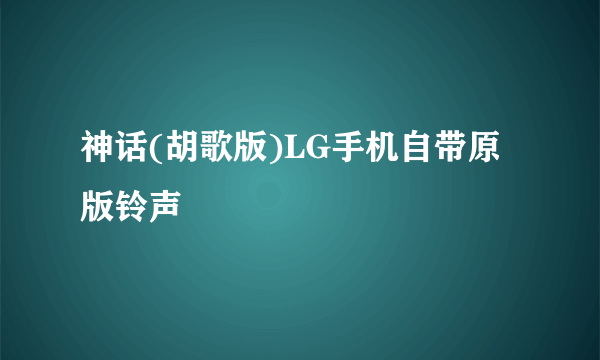 神话(胡歌版)LG手机自带原版铃声